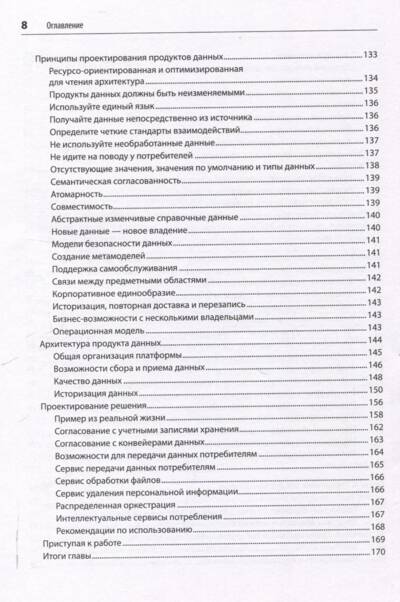 8 Оглавление

Принципы проектирования продуктов данных 133
Ресурсо-ориентированная и оптимизированная для чтения архитектура 134
Продукты данных должны быть неизменяемыми 135
Используйте единый язык 136
Получайте данные непосредственно из источника 136
Определите четкие стандарты взаимодействий 136
Не используйте необработанные данные 137
Не идите на поводу у потребителей 137
Отсутствующие значения, значения по умолчанию и типы данных 138
Семантическая согласованность 139
Атомарность 139
Совместимость 139
Абстрактные изменчивые справочные данные 140
Новые данные — новое владение 140
Модели безопасности данных 141
Создание метамоделей 141
Поддержка самообслуживания 141
Связи между предметными областями 142
Корпоративное единообразие 142
Историзация, повторная доставка и перезапись 143
Бизнес-возможности с несколькими владельцами 143
Операционная модель 143
Архитектура продукта данных 144
Общая организация платформы 145
Возможности сбора и приема данных 146
Качество данных 148
Историзация данных 150
Проектирование решения 156
Пример из реальной жизни 158
Согласование с учетными записями хранения 162
Согласование с конвейерами данных 163
Возможности для передачи данных потребителям 164
Сервис передачи данных потребителям 165
Сервис обработки файлов 166
Сервис удаления персональной информации 166
Распределенная оркестрация 167
Интеллектуальные сервисы потребления 167
Рекомендации по использованию 168
Приступая к работе 169
Итоги главы 170